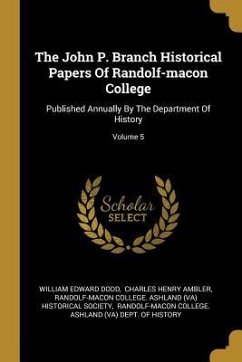 The John P. Branch Historical Papers Of Randolf-macon College

Published Annually By The Department Of History

Volume 5

Scholar
SELECT

WILLIAM EDWARD DODD, CHARLES HENRY AMBLER, RANDOLF-MACON COLLEGE. ASHLAND (VA) HISTORICAL SOCIETY, RANDOLF-MACON COLLEGE. ASHLAND (VA) DEPT. OF HISTORY